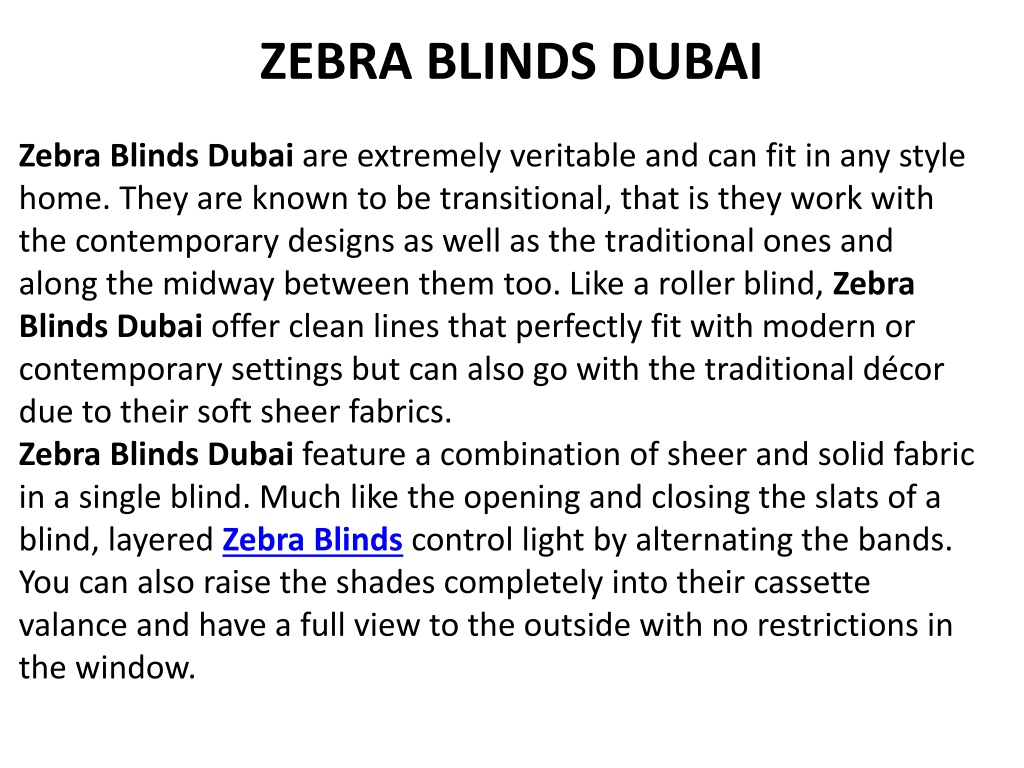 ZEBRA BLINDS DUBAI

Zebra Blinds Dubai are extremely veritable and can fit in any style home. They are known to be transitional, that is they work with the contemporary designs as well as the traditional ones and along the midway between them too. Like a roller blind, Zebra Blinds Dubai offer clean lines that perfectly fit with modern or contemporary settings but can also go with the traditional décor due to their soft sheer fabrics.
Zebra Blinds Dubai feature a combination of sheer and solid fabric in a single blind. Much like the opening and closing the slats of a blind, layered Zebra Blinds control light by alternating the bands. You can also raise the shades completely into their cassette valance and have a full view to the outside with no restrictions in the window.